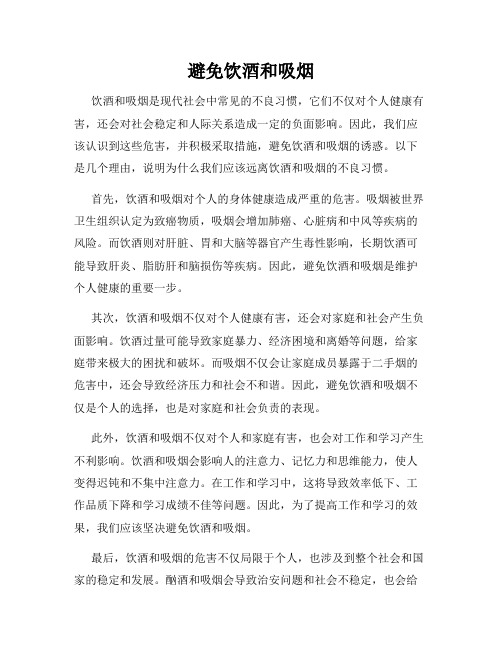 避免饮酒和吸烟

饮酒和吸烟是现代社会中常见的不良习惯，它们不仅对个人健康有害，还会对社会稳定和人际关系造成一定的负面影响。因此，我们应该认识到这些危害，并积极采取措施，避免饮酒和吸烟的诱惑。以下是几个理由，说明为什么我们应该远离饮酒和吸烟的不良习惯。

首先，饮酒和吸烟对个人的身体健康造成严重的危害。吸烟被世界卫生组织认定为致癌物质，吸烟会增加肺癌、心脏病和中风等疾病的风险。而饮酒则对肝脏、胃和大脑等器官产生毒性影响，长期饮酒可能导致肝炎、脂肪肝和脑损伤等疾病。因此，避免饮酒和吸烟是维护个人健康的重要一步。

其次，饮酒和吸烟不仅对个人健康有害，还会对家庭和社会产生负面影响。饮酒过量可能导致家庭暴力、经济困境和离婚等问题，给家庭带来极大的困扰和破坏。而吸烟不仅会让家庭成员暴露于二手烟的危害中，还会导致经济压力和社会不和谐。因此，避免饮酒和吸烟不仅是个人的选择，也是对家庭和社会负责的表现。

此外，饮酒和吸烟不仅对个人和家庭有害，也会对工作和学习产生不利影响。饮酒和吸烟会影响人的注意力、记忆力和思维能力，使人变得迟钝和不集中注意力。在工作和学习中，这将导致效率低下、工作品质下降和学习成绩不佳等问题。因此，为了提高工作和学习的效果，我们应该坚决避免饮酒和吸烟。

最后，饮酒和吸烟的危害不仅局限于个人，也涉及到整个社会和国家的稳定和发展。酗酒和吸烟会导致治安问题和社会不稳定，也会给